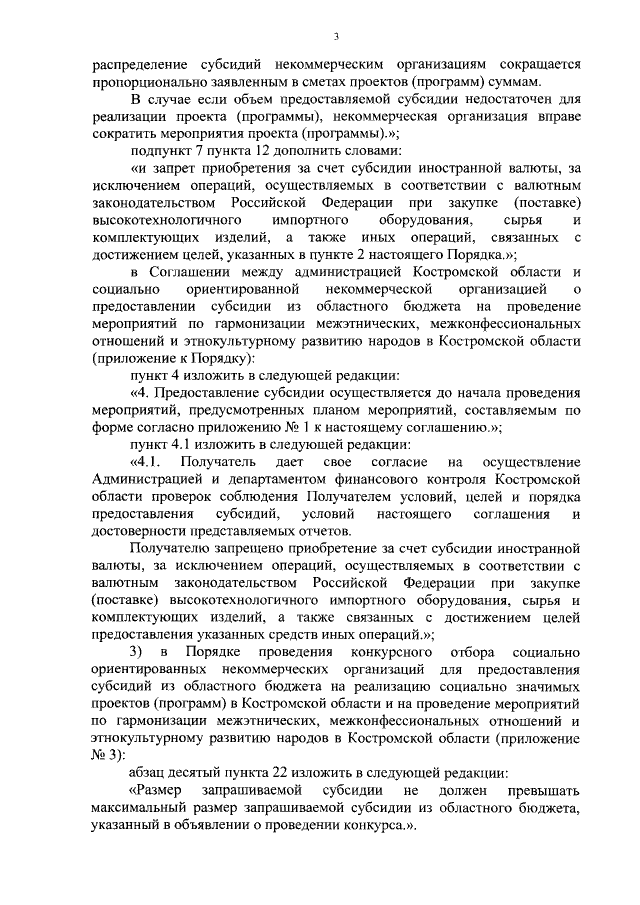 3

распределение субсидий некоммерческим организациям сокращается пропорционально заявленным в сметах проектов (программ) суммам.

В случае если объем предоставляемой субсидии недостаточен для реализации проекта (программы), некоммерческая организация вправе сократить мероприятия проекта (программы).»;

подпункт 7 пункта 12 дополнить словами:

«и запрет приобретения за счет субсидии иностранной валюты, за исключением операций, осуществляемых в соответствии с валютным законодательством Российской Федерации при закупке (поставке) высокотехнологичного импортного оборудования, сырья и комплектующих изделий, а также иных операций, связанных с достижением целей, указанных в пункте 2 настоящего Порядка.»;

в Соглашении между администрацией Костромской области и социально ориентированной некоммерческой организацией о предоставлении субсидии из областного бюджета на проведение мероприятий по гармонизации межэтнических, межконфессиональных отношений и этнокультурному развитию народов в Костромской области (приложение к Порядку):

пункт 4 изложить в следующей редакции:

«4. Предоставление субсидии осуществляется до начала проведения мероприятий, предусмотренных планом мероприятий, составляемым по форме согласно приложению № 1 к настоящему соглашению.»;

пункт 4.1 изложить в следующей редакции:

«4.1. Получатель дает свое согласие на осуществление Администрацией и департаментом финансового контроля Костромской области проверок соблюдения Получателем условий, целей и порядка предоставления субсидий, условий настоящего соглашения и достоверности представляемых отчетов.

Получателю запрещено приобретение за счет субсидии иностранной валюты, за исключением операций, осуществляемых в соответствии с валютным законодательством Российской Федерации при закупке (поставке) высокотехнологичного импортного оборудования, сырья и комплектующих изделий, а также связанных с достижением целей предоставления указанных средств иных операций.»;

3) в Порядке проведения конкурсного отбора социально ориентированных некоммерческих организаций для предоставления субсидий из областного бюджета на реализацию социально значимых проектов (программ) в Костромской области и на проведение мероприятий по гармонизации межэтнических, межконфессиональных отношений и этнокультурному развитию народов в Костромской области (приложение № 3):

абзац десятый пункта 22 изложить в следующей редакции:

«Размер запрашиваемой субсидии не должен превышать максимальный размер запрашиваемой субсидии из областного бюджета, указанный в объявлении о проведении конкурса.».